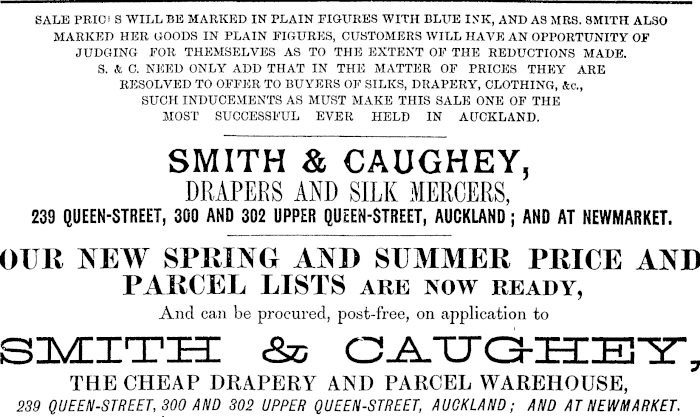 SALE PRIC S WILL BE MARKED IN PLAIN FIGURES WITH BLUE INK, AND AS MRS. SMITH ALSO MARKED HER GOODS IN PLAIN FIGURES, CUSTOMERS WILL HAVE AN OPPORTUNITY OF JUDGING FOR THEMSELVES AS TO THE EXTENT OF THE REDUCTIONS MADE. S. & C. NEED ONLY ADD THAT IN THE MATTER OF PRICES THEY ARE RESOLVED TO OFFER TO BUYERS OF SILKS, DRAPERY, CLOTHING, &c., SUCH INDUCEMENTS AS MUST MAKE THIS SALE ONE OF THE MOST SUCCESSFUL EVER HELD IN AUCKLAND.

SMITH & CAUGHEY,
DRAPERS AND SILK MERCERS,
239 QUEEN-STREET, 300 AND 302 UPPER QUEEN-STREET, AUCKLAND; AND AT NEWMARKET.

OUR NEW SPRING AND SUMMER PRICE AND PARCEL LISTS ARE NOW READY,
And can be procured, post-free, on application to

SMITH & CAUGHEY,
THE CHEAP DRAPERY AND PARCEL WAREHOUSE,
239 QUEEN-STREET, 300 AND 302 UPPER QUEEN-STREET, AUCKLAND; AND AT NEWMARKET.